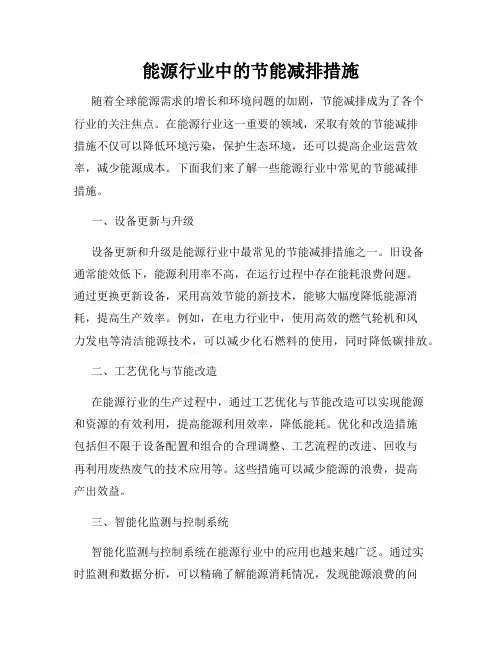 能源行业中的节能减排措施

随着全球能源需求的增长和环境问题的加剧，节能减排成为了各个行业的关注焦点。在能源行业这一重要的领域，采取有效的节能减排措施不仅可以降低环境污染，保护生态环境，还可以提高企业运营效率，减少能源成本。下面我们来了解一些能源行业中常见的节能减排措施。

一、设备更新与升级

设备更新和升级是能源行业中最常见的节能减排措施之一。旧设备通常能效低下，能源利用率不高，在运行过程中存在能耗浪费问题。通过更换更新设备，采用高效节能的新技术，能够大幅度降低能源消耗，提高生产效率。例如，在电力行业中，使用高效的燃气轮机和风力发电等清洁能源技术，可以减少化石燃料的使用，同时降低碳排放。

二、工艺优化与节能改造

在能源行业的生产过程中，通过工艺优化与节能改造可以实现能源和资源的有效利用，提高能源利用效率，降低能耗。优化和改造措施包括但不限于设备配置和组合的合理调整、工艺流程的改进、回收与再利用废热废气的技术应用等。这些措施可以减少能源的浪费，提高产出效益。

三、智能化监测与控制系统

智能化监测与控制系统在能源行业中的应用也越来越广泛。通过实时监测和数据分析，可以精确了解能源消耗情况，发现能源浪费的问